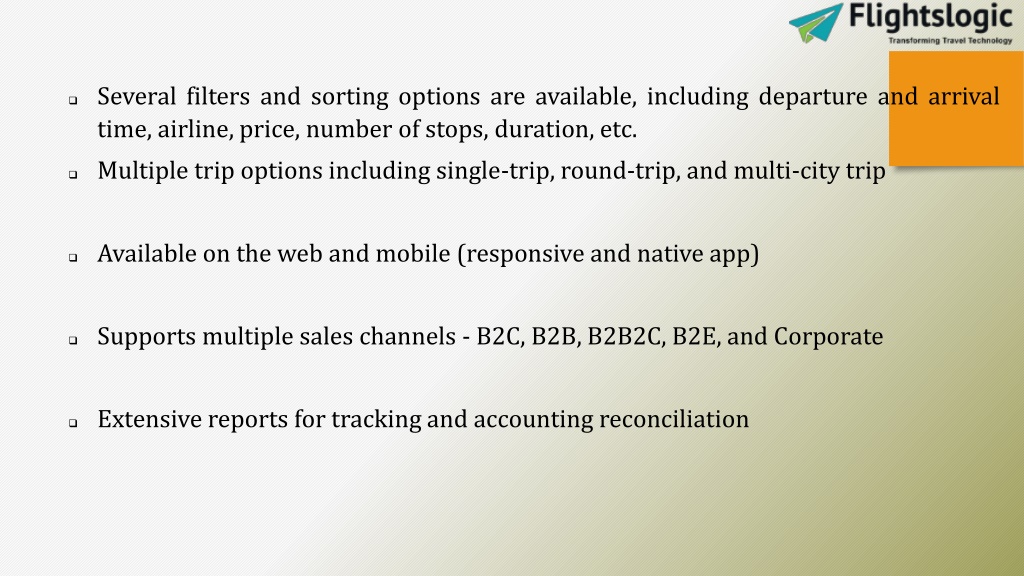 Flightslogic
Transforming Travel Technology

❑ Several filters and sorting options are available, including departure and arrival time, airline, price, number of stops, duration, etc.

❑ Multiple trip options including single-trip, round-trip, and multi-city trip

❑ Available on the web and mobile (responsive and native app)

❑ Supports multiple sales channels - B2C, B2B, B2B2C, B2E, and Corporate

❑ Extensive reports for tracking and accounting reconciliation